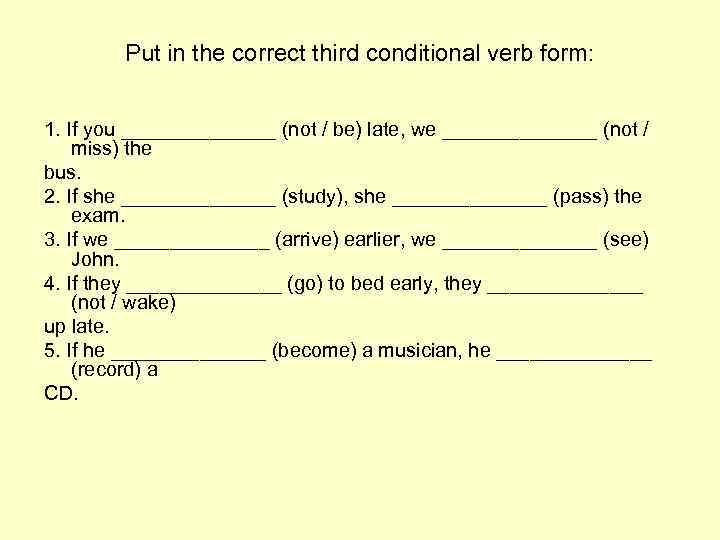 Put in the correct third conditional verb form:

1. If you ______________ (not / be) late, we ______________ (not / miss) the
bus.
2. If she ______________ (study), she ______________ (pass) the exam.
3. If we ______________ (arrive) earlier, we ______________ (see) John.
4. If they ______________ (go) to bed early, they ______________ (not / wake)
up late.
5. If he ______________ (become) a musician, he ______________ (record) a
CD.